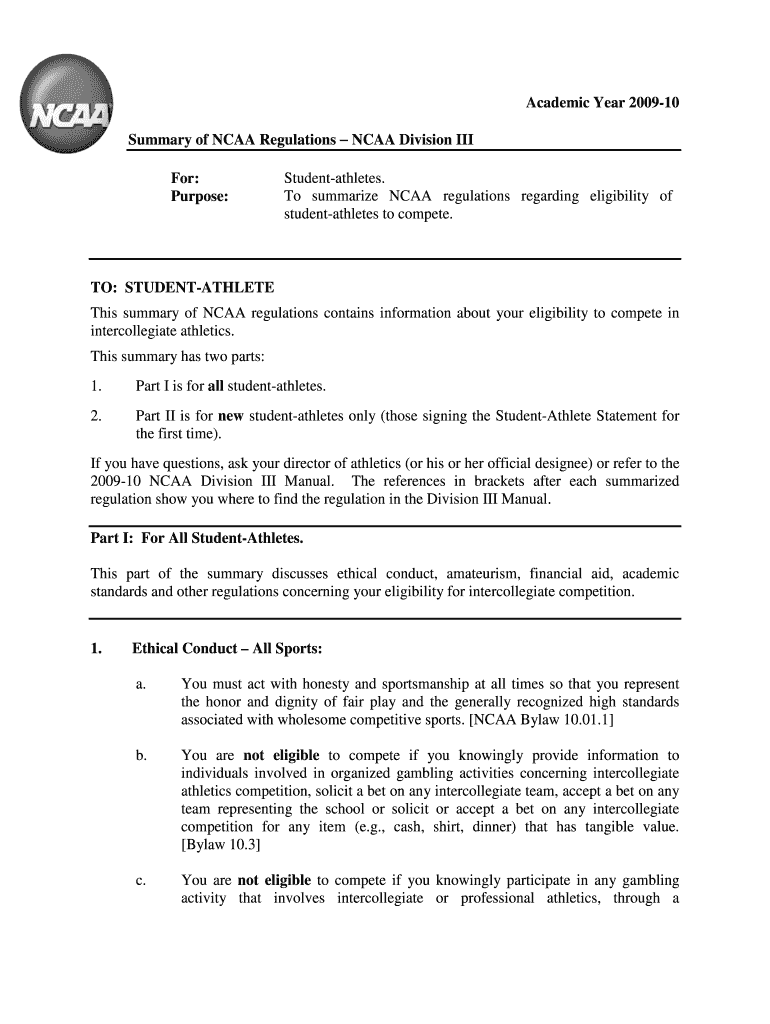 NCAA

Academic Year 2009-10

Summary of NCAA Regulations – NCAA Division III

For: Student-athletes.
Purpose: To summarize NCAA regulations regarding eligibility of student-athletes to compete.

TO: STUDENT-ATHLETE

This summary of NCAA regulations contains information about your eligibility to compete in intercollegiate athletics.

This summary has two parts:

1. Part I is for all student-athletes.

2. Part II is for new student-athletes only (those signing the Student-Athlete Statement for the first time).

If you have questions, ask your director of athletics (or his or her official designee) or refer to the 2009-10 NCAA Division III Manual. The references in brackets after each summarized regulation show you where to find the regulation in the Division III Manual.

Part I: For All Student-Athletes.

This part of the summary discusses ethical conduct, amateurism, financial aid, academic standards and other regulations concerning your eligibility for intercollegiate competition.

1. Ethical Conduct – All Sports:

a. You must act with honesty and sportsmanship at all times so that you represent the honor and dignity of fair play and the generally recognized high standards associated with wholesome competitive sports. [NCAA Bylaw 10.01.1]

b. You are not eligible to compete if you knowingly provide information to individuals involved in organized gambling activities concerning intercollegiate athletics competition, solicit a bet on any intercollegiate team, accept a bet on any team representing the school or solicit or accept a bet on any intercollegiate competition for any item (e.g., cash, shirt, dinner) that has tangible value. [Bylaw 10.3]

c. You are not eligible to compete if you knowingly participate in any gambling activity that involves intercollegiate or professional athletics, through a